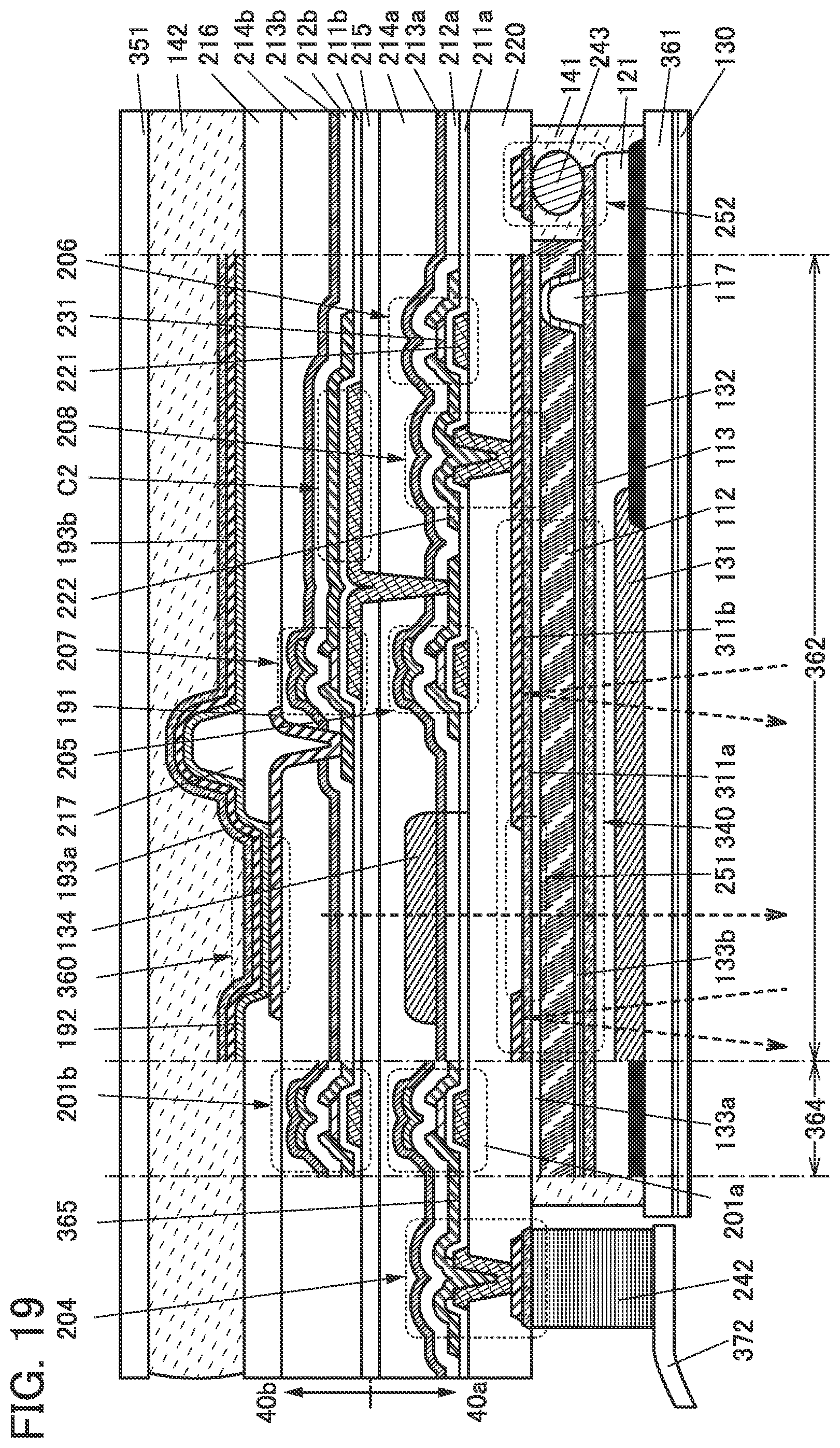 FIG. 19

204 365 201b 192 360 134 193a 217 205 191 207 222 193b C2 208 221 231 206

351 142 216 214b 213b 212b 211b 215 214a 213a 212a 211a 220 141 243 121 361 130

40b 40a

372 242 201a 133a 133b 251 340 311a 311b 131 112 113 132 117 252

364 362